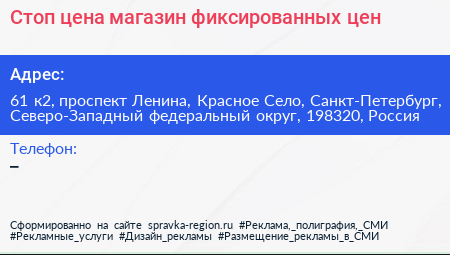 Стоп цена магазин фиксированных цен

Адрес:

61 к2, проспект Ленина, Красное Село, Санкт-Петербург, Северо-Западный федеральный округ, 198320, Россия

Телефон:

–

Сформированно на сайте spravka-region.ru #Реклама,_полиграфия,_СМИ #Рекламные_услуги #Дизайн_рекламы #Размещение_рекламы_в_СМИ